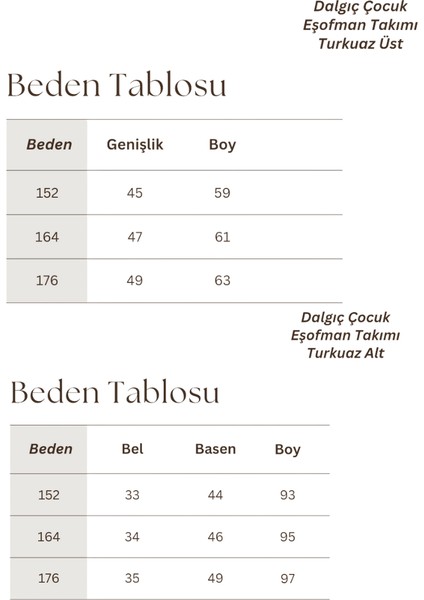 Dalgıç Çocuk Eşofman Takımı Turkuaz Üst

Beden Tablosu

| Beden | Genişlik | Boy |
|---|---|---|
| 152 | 45 | 59 |
| 164 | 47 | 61 |
| 176 | 49 | 63 |

Dalgıç Çocuk Eşofman Takımı Turkuaz Alt

Beden Tablosu

| Beden | Bel | Basen | Boy |
|---|---|---|---|
| 152 | 33 | 44 | 93 |
| 164 | 34 | 46 | 95 |
| 176 | 35 | 49 | 97 |